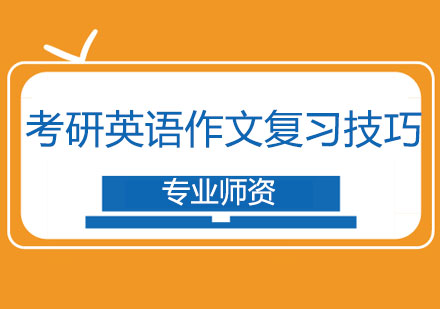 考研英语作文复习技巧

专业师资